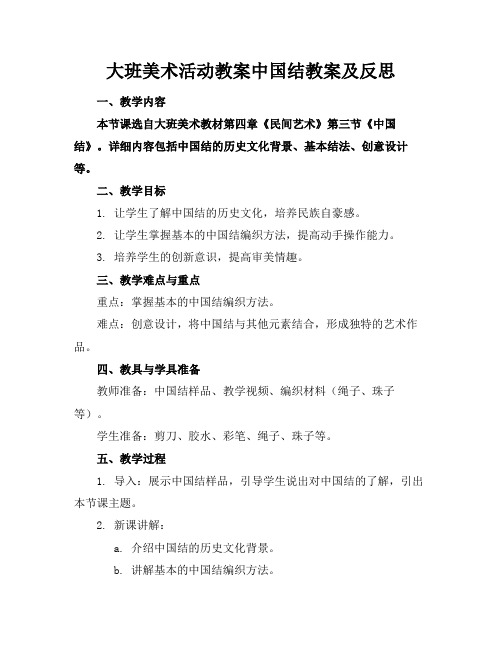 大班美术活动教案中国结教案及反思

一、教学内容

本节课选自大班美术教材第四章《民间艺术》第三节《中国结》。详细内容包括中国结的历史文化背景、基本结法、创意设计等。

二、教学目标

1. 让学生了解中国结的历史文化，培养民族自豪感。

2. 让学生掌握基本的中国结编织方法，提高动手操作能力。

3. 培养学生的创新意识，提高审美情趣。

三、教学难点与重点

重点：掌握基本的中国结编织方法。

难点：创意设计，将中国结与其他元素结合，形成独特的艺术作品。

四、教具与学具准备

教师准备：中国结样品、教学视频、编织材料（绳子、珠子等）。

学生准备：剪刀、胶水、彩笔、绳子、珠子等。

五、教学过程

1. 导入：展示中国结样品，引导学生说出对中国结的了解，引出本节课主题。

2. 新课讲解：

a. 介绍中国结的历史文化背景。

b. 讲解基本的中国结编织方法。